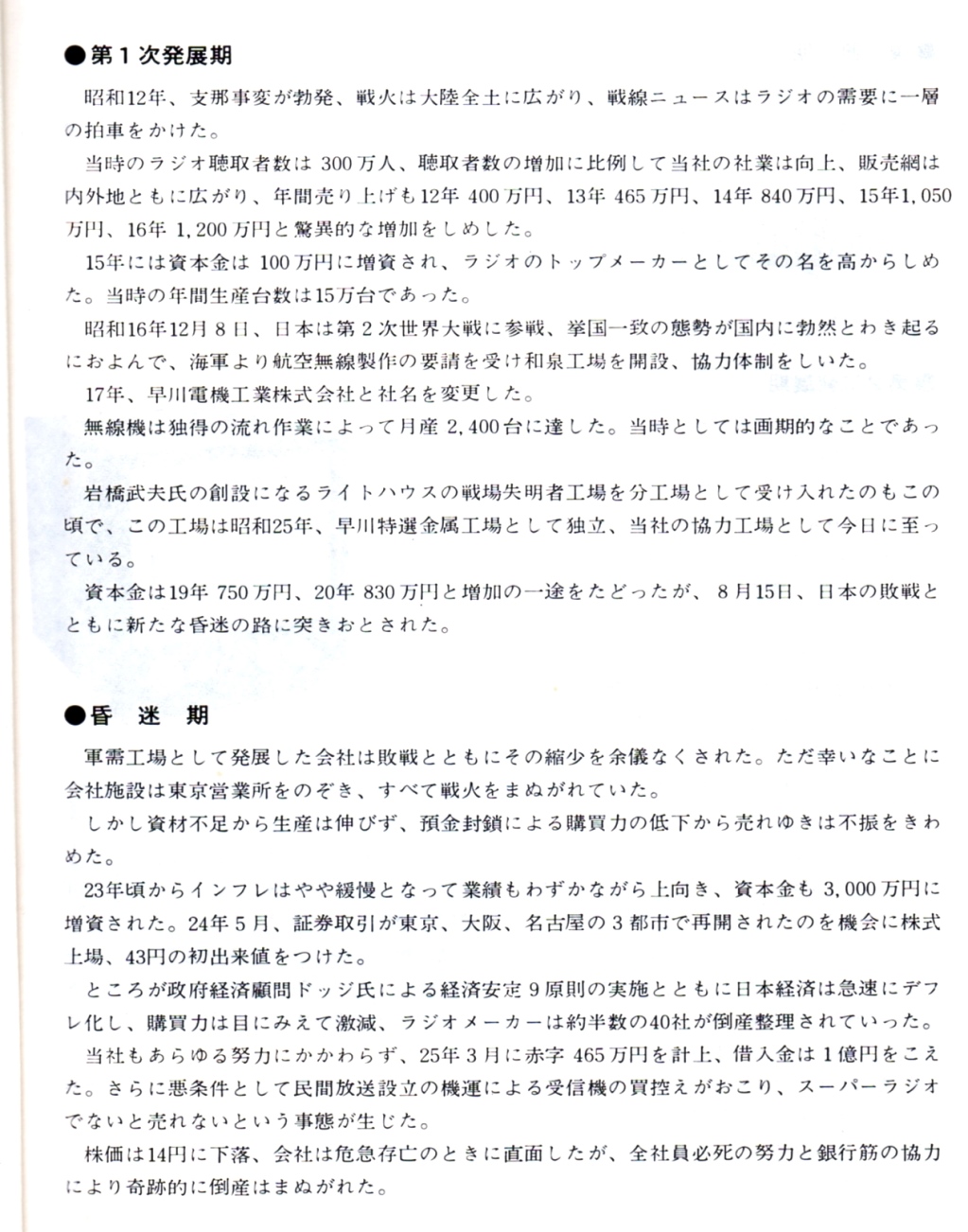 ●第１次発展期

昭和12年、支那事変が勃発、戦火は大陸全土に広がり、戦線ニュースはラジオの需要に一層の拍車をかけた。

当時のラジオ聴取者数は 300万人、聴取者数の増加に比例して当社の社業は向上、販売網は内外地ともに広がり、年間売り上げも12年 400万円、13年 465万円、14年 840万円、15年1,050万円、16年 1,200万円と驚異的な増加をしめした。

15年には資本金は 100万円に増資され、ラジオのトップメーカーとしてその名を高からしめた。当時の年間生産台数は15万台であった。

昭和16年12月８日、日本は第２次世界大戦に参戦、挙国一致の態勢が国内に勃然とわき起るにおよんで、海軍より航空無線製作の要請を受け和泉工場を開設、協力体制をしいた。

17年、早川電機工業株式会社と社名を変更した。

無線機は独得の流れ作業によって月産 2,400台に達した。当時としては画期的なことであった。

岩橋武夫氏の創設になるライトハウスの戦場失明者工場を分工場として受け入れたのもこの頃で、この工場は昭和25年、早川特選金属工場として独立、当社の協力工場として今日に至っている。

資本金は19年 750万円、20年 830万円と増加の一途をたどったが、８月15日、日本の敗戦とともに新たな昏迷の路に突きおとされた。

●昏 迷 期

軍需工場として発展した会社は敗戦とともにその縮少を余儀なくされた。ただ幸いなことに会社施設は東京営業所をのぞき、すべて戦火をまぬがれていた。

しかし資材不足から生産は伸びず、預金封鎖による購買力の低下から売れゆきは不振をきわめた。

23年頃からインフレはやや緩慢となって業績もわずかながら上向き、資本金も 3,000万円に増資された。24年５月、証券取引が東京、大阪、名古屋の３都市で再開されたのを機会に株式上場、43円の初出来値をつけた。

ところが政府経済顧問ドッジ氏による経済安定９原則の実施とともに日本経済は急速にデフレ化し、購買力は目にみえて激減、ラジオメーカーは約半数の40社が倒産整理されていった。

当社もあらゆる努力にかかわらず、25年３月に赤字 465万円を計上、借入金は１億円をこえた。さらに悪条件として民間放送設立の機運による受信機の買控えがおこり、スーパーラジオでないと売れないという事態が生じた。

株価は14円に下落、会社は危急存亡のときに直面したが、全社員必死の努力と銀行筋の協力により奇跡的に倒産はまぬがれた。